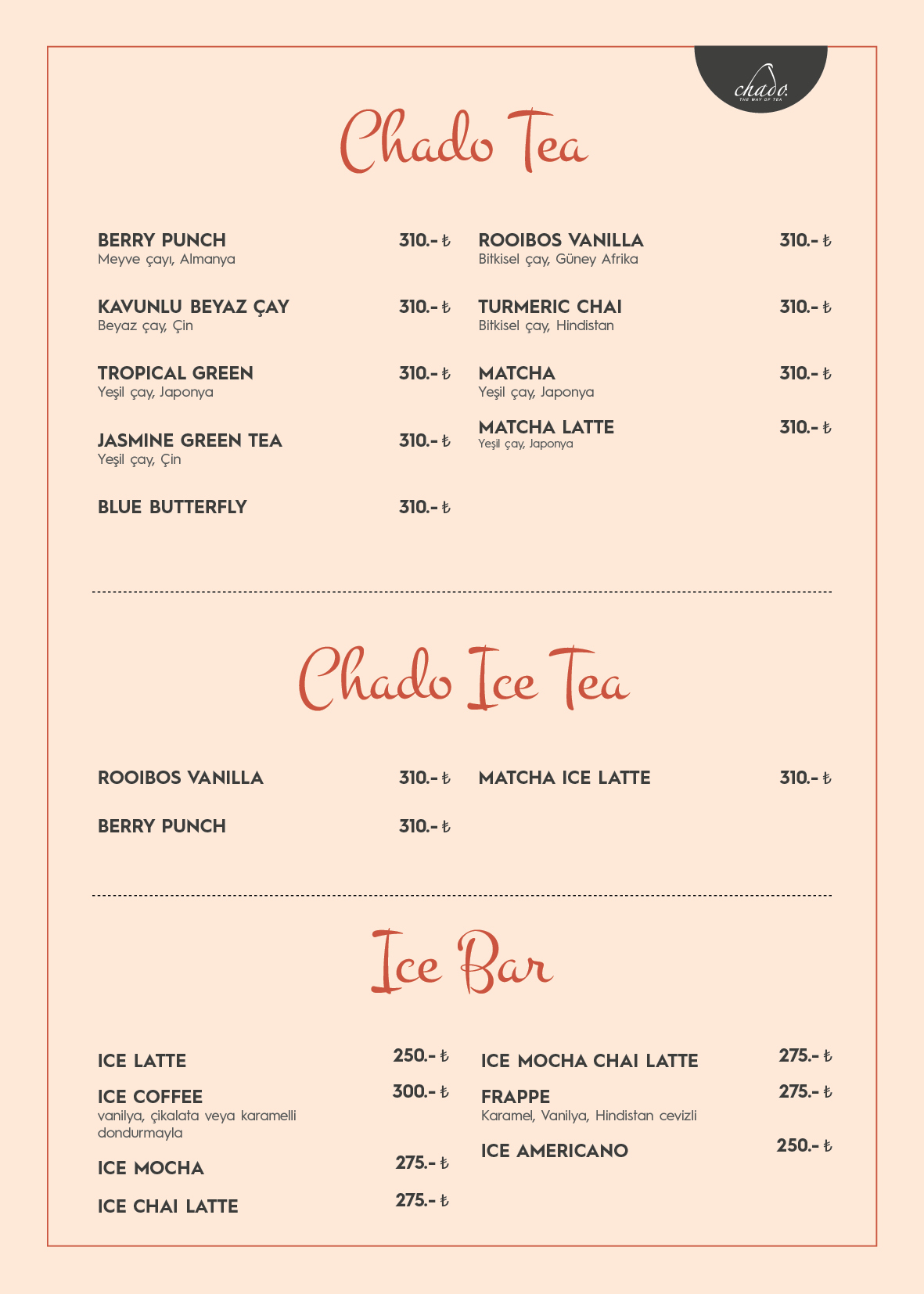 chado.
THE WAY OF TEA

Chado Tea

BERRY PUNCH 310.- ₺
Meyve çayı, Almanya

KAVUNLU BEYAZ ÇAY 310.- ₺
Beyaz çay, Çin

TROPICAL GREEN 310.- ₺
Yeşil çay, Japonya

JASMINE GREEN TEA 310.- ₺
Yeşil çay, Çin

BLUE BUTTERFLY 310.- ₺

ROOIBOS VANILLA 310.- ₺
Bitkisel çay, Güney Afrika

TURMERIC CHAI 310.- ₺
Bitkisel çay, Hindistan

MATCHA 310.- ₺
Yeşil çay, Japonya

MATCHA LATTE 310.- ₺
Yeşil çay, Japonya

Chado Ice Tea

ROOIBOS VANILLA 310.- ₺

BERRY PUNCH 310.- ₺

MATCHA ICE LATTE 310.- ₺

Ice Bar

ICE LATTE 250.- ₺

ICE COFFEE 300.- ₺
vanilya, çikalata veya karamelli dondurmayla

ICE MOCHA 275.- ₺

ICE CHAI LATTE 275.- ₺

ICE MOCHA CHAI LATTE 275.- ₺

FRAPPE 275.- ₺
Karamel, Vanilya, Hindistan cevizli

ICE AMERICANO 250.- ₺